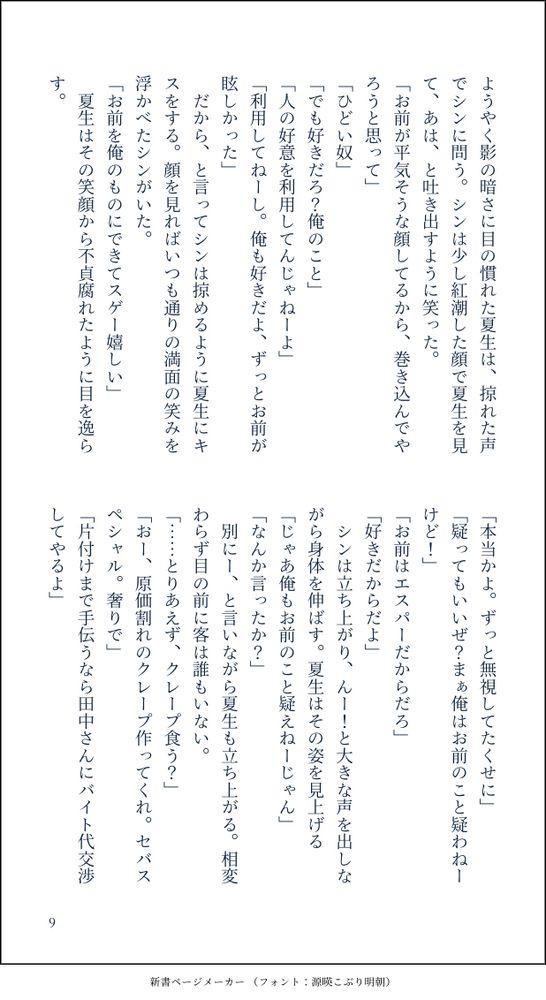 ようやく影の暗さに目の慣れた夏生は、掠れた声でシンに問う。シンは少し紅潮した顔で夏生を見て、あは、と吐き出すように笑った。
「お前が平気そうな顔してるから、巻き込んでやろうと思って」
「ひどい奴」
「でも好きだろ？俺のこと」
「人の好意を利用してんじゃねーよ」
「利用してねーし。俺も好きだよ、ずっとお前が眩しかった」
だから、と言ってシンは掠めるように夏生にキスをする。顔を見ればいつも通りの満面の笑みを浮かべたシンがいた。
「お前を俺のものにできてスゲー嬉しい」
夏生はその笑顔から不貞腐れたように目を逸らす。

「本当かよ。ずっと無視してたくせに」
「疑ってもいいぜ？まぁ俺はお前のこと疑わねーけど！」
「お前はエスパーだからだろ」
「好きだからだよ」
シンは立ち上がり、んー！と大きな声を出しながら身体を伸ばす。夏生はその姿を見上げる
「じゃあ俺もお前のこと疑えねーじゃん」
「なんか言ったか？」
別にー、と言いながら夏生も立ち上がる。相変わらず目の前に客は誰もいない。
「……とりあえず、クレープ食う？」
「おー、原価割れのクレープ作ってくれ。セバスペシャル。奢りで」
「片付けまで手伝うなら田中さんにバイト代交渉してやるよ」

9

新書ページメーカー（フォント：源暎こぶり明朝）